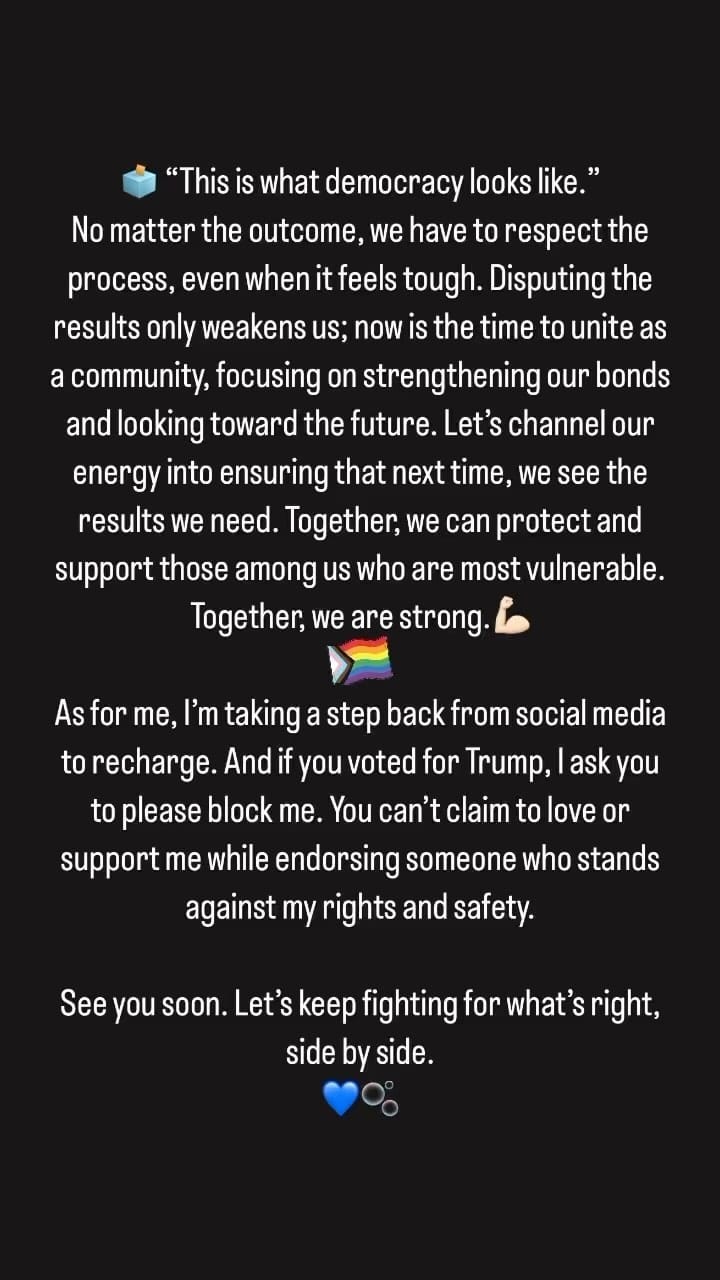 🗳️ “This is what democracy looks like.”
No matter the outcome, we have to respect the process, even when it feels tough. Disputing the results only weakens us; now is the time to unite as a community, focusing on strengthening our bonds and looking toward the future. Let’s channel our energy into ensuring that next time, we see the results we need. Together, we can protect and support those among us who are most vulnerable. Together, we are strong.💪🏻
🏳️‍🌈

As for me, I’m taking a step back from social media to recharge. And if you voted for Trump, I ask you to please block me. You can’t claim to love or support me while endorsing someone who stands against my rights and safety.

See you soon. Let’s keep fighting for what’s right, side by side.
💙🫧